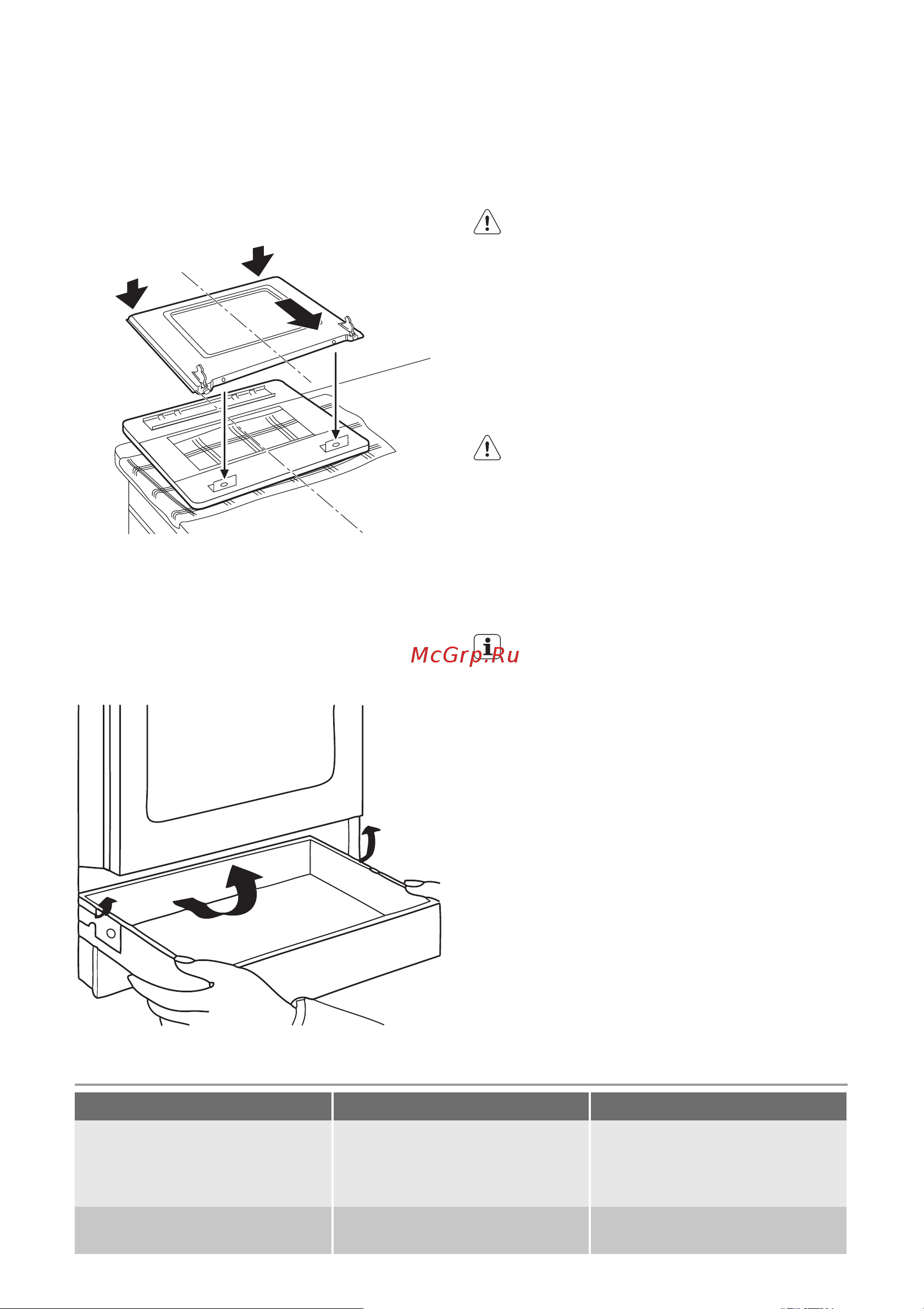 McGrp.Ru